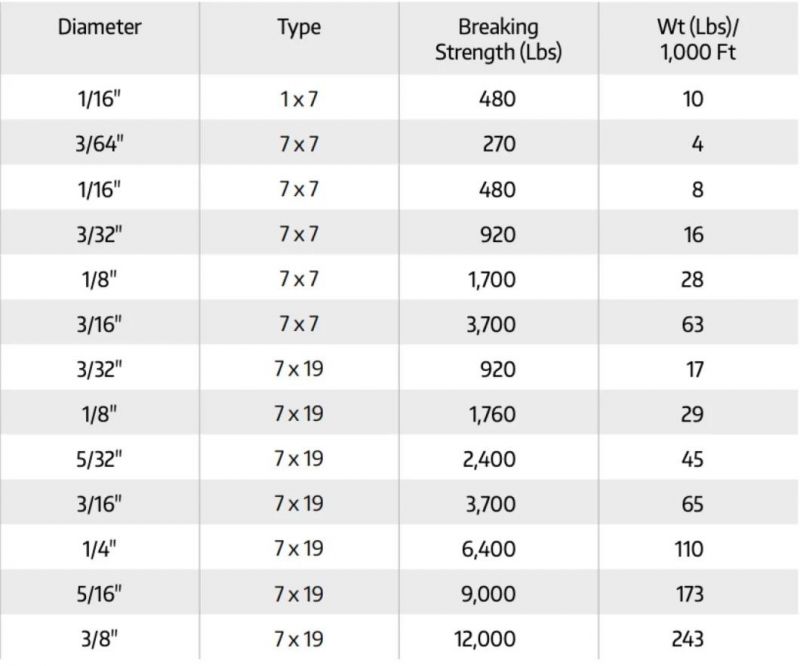 | Diameter | Type | Breaking Strength (Lbs) | Wt (Lbs)/ 1,000 Ft |
|---|---|---|---|
| 1/16" | 1 x 7 | 480 | 10 |
| 3/64" | 7 x 7 | 270 | 4 |
| 1/16" | 7 x 7 | 480 | 8 |
| 3/32" | 7 x 7 | 920 | 16 |
| 1/8" | 7 x 7 | 1,700 | 28 |
| 3/16" | 7 x 7 | 3,700 | 63 |
| 3/32" | 7 x 19 | 920 | 17 |
| 1/8" | 7 x 19 | 1,760 | 29 |
| 5/32" | 7 x 19 | 2,400 | 45 |
| 3/16" | 7 x 19 | 3,700 | 65 |
| 1/4" | 7 x 19 | 6,400 | 110 |
| 5/16" | 7 x 19 | 9,000 | 173 |
| 3/8" | 7 x 19 | 12,000 | 243 |